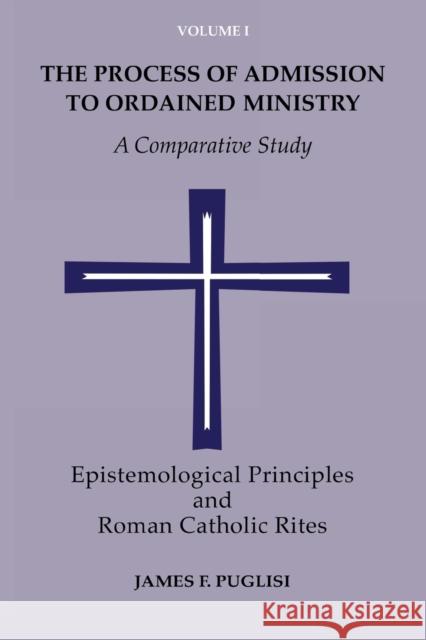 VOLUME I

THE PROCESS OF ADMISSION TO ORDAINED MINISTRY

A Comparative Study

Epistemological Principles and Roman Catholic Rites

JAMES F. PUGLISI